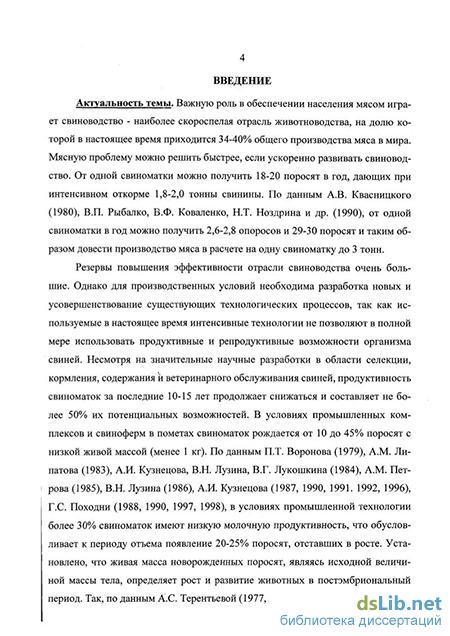 4

ВВЕДЕНИЕ

Актуальность темы. Важную роль в обеспечении населения мясом играет свиноводство - наиболее скороспелая отрасль животноводства, на долю которой в настоящее время приходится 34-40% общего производства мяса в мира. Мясную проблему можно решить быстрее, если ускоренно развивать свиноводство. От одной свиноматки можно получить 18-20 поросят в год, дающих при интенсивном откорме 1,8-2,0 тонны свинины. По данным А.В. Квасницкого (1980), В.П. Рыбалко, В.Ф. Коваленко, Н.Т. Ноздрина и др. (1990), от одной свиноматки в год можно получить 2,6-2,8 опоросов и 29-30 поросят и таким образом довести производство мяса в расчете на одну свиноматку до 3 тонн.

Резервы повышения эффективности отрасли свиноводства очень большие. Однако для производственных условий необходима разработка новых и усовершенствование существующих технологических процессов, так как используемые в настоящее время интенсивные технологии не позволяют в полной мере использовать продуктивные и репродуктивные возможности организма свиней. Несмотря на значительные научные разработки в области селекции, кормления, содержания и ветеринарного обслуживания свиней, продуктивность свиноматок за последние 10-15 лет продолжает снижаться и составляет не более 50% их потенциальных возможностей. В условиях промышленных комплексов и свиноферм в пометах свиноматок рождается от 10 до 45% поросят с низкой живой массой (менее 1 кг). По данным П.Т. Воронова (1979), А.М. Липатова (1983), А.И. Кузнецова, В.Н. Лузина, В.Г. Лукошкина (1984), А.М. Петрова (1985), В.Н. Лузина (1986), А.И. Кузнецова (1987, 1990, 1991. 1992, 1996), Г.С. Походни (1988, 1990, 1997, 1998), в условиях промышленной технологии более 30% свиноматок имеют низкую молочную продуктивность, что обусловливает к периоду отъема появление 20-25% поросят, отставших в росте. Установлено, что живая масса новорожденных поросят, являясь исходной величиной массы тела, определяет рост и развитие животных в постэмбриональный период. Так, по данным А.С. Терентьевой (1977,

dsLib.net
библиотека диссертаций